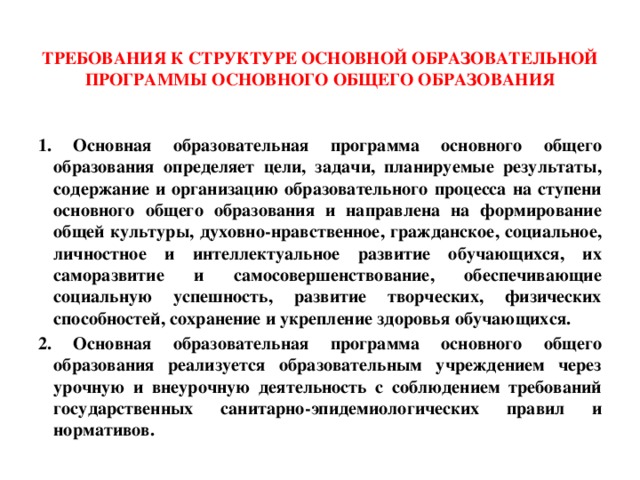 ТРЕБОВАНИЯ К СТРУКТУРЕ ОСНОВНОЙ ОБРАЗОВАТЕЛЬНОЙ ПРОГРАММЫ ОСНОВНОГО ОБЩЕГО ОБРАЗОВАНИЯ

1. Основная образовательная программа основного общего образования определяет цели, задачи, планируемые результаты, содержание и организацию образовательного процесса на ступени основного общего образования и направлена на формирование общей культуры, духовно-нравственное, гражданское, социальное, личностное и интеллектуальное развитие обучающихся, их саморазвитие и самосовершенствование, обеспечивающие социальную успешность, развитие творческих, физических способностей, сохранение и укрепление здоровья обучающихся.

2. Основная образовательная программа основного общего образования реализуется образовательным учреждением через урочную и внеурочную деятельность с соблюдением требований государственных санитарно-эпидемиологических правил и нормативов.